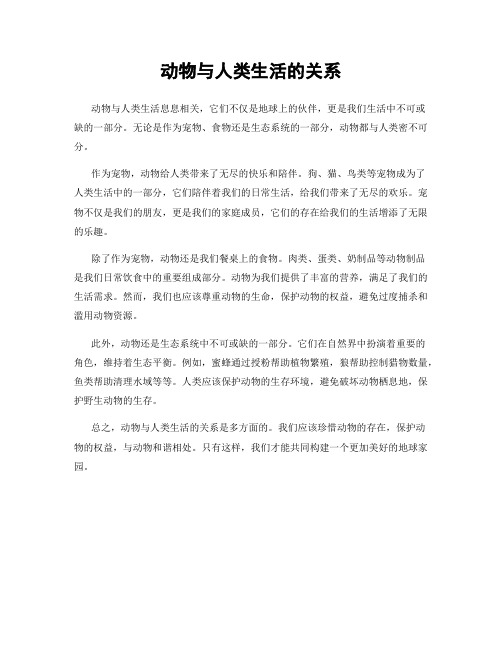 动物与人类生活的关系

动物与人类生活息息相关，它们不仅是地球上的伙伴，更是我们生活中不可或缺的一部分。无论是作为宠物、食物还是生态系统的一部分，动物都与人类密不可分。

作为宠物，动物给人类带来了无尽的快乐和陪伴。狗、猫、鸟类等宠物成为了人类生活中的一部分，它们陪伴着我们的日常生活，给我们带来了无尽的欢乐。宠物不仅是我们的朋友，更是我们的家庭成员，它们的存在给我们的生活增添了无限的乐趣。

除了作为宠物，动物还是我们餐桌上的食物。肉类、蛋类、奶制品等动物制品是我们日常饮食中的重要组成部分。动物为我们提供了丰富的营养，满足了我们的生活需求。然而，我们也应该尊重动物的生命，保护动物的权益，避免过度捕杀和滥用动物资源。

此外，动物还是生态系统中不可或缺的一部分。它们在自然界中扮演着重要的角色，维持着生态平衡。例如，蜜蜂通过授粉帮助植物繁殖，狼帮助控制猎物数量，鱼类帮助清理水域等等。人类应该保护动物的生存环境，避免破坏动物栖息地，保护野生动物的生存。

总之，动物与人类生活的关系是多方面的。我们应该珍惜动物的存在，保护动物的权益，与动物和谐相处。只有这样，我们才能共同构建一个更加美好的地球家园。